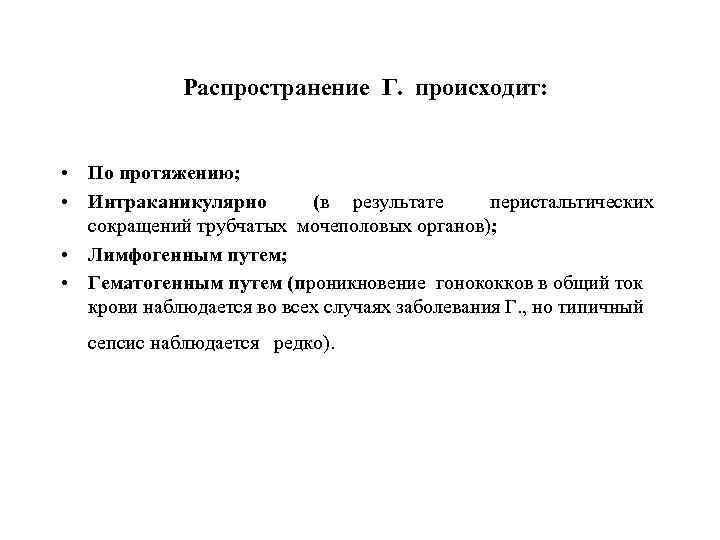 Распространение Г. происходит:

• По протяжению;
• Интраканикулярно (в результате перистальтических сокращений трубчатых мочеполовых органов);
• Лимфогенным путем;
• Гематогенным путем (проникновение гонококков в общий ток крови наблюдается во всех случаях заболевания Г., но типичный

сепсис наблюдается редко).